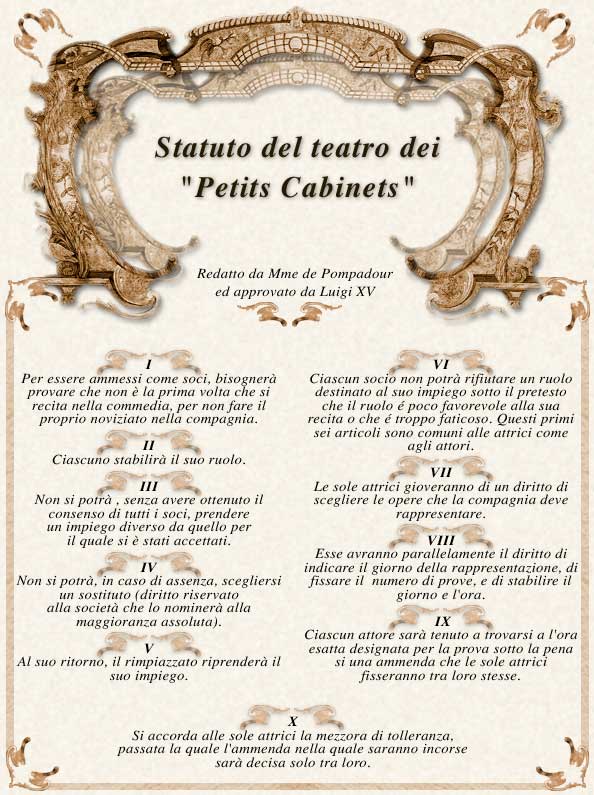 Statuto del teatro dei "Petits Cabinets"

Redatto da Mme de Pompadour ed approvato da Luigi XV

I
Per essere ammessi come soci, bisognerà provare che non è la prima volta che si recita nella commedia, per non fare il proprio noviziato nella compagnia.

II
Ciascuno stabilirà il suo ruolo.

III
Non si potrà , senza avere ottenuto il consenso di tutti i soci, prendere un impiego diverso da quello per il quale si è stati accettati.

IV
Non si potrà, in caso di assenza, scegliersi un sostituto (diritto riservato alla società che lo nominerà alla maggioranza assoluta).

V
Al suo ritorno, il rimpiazzato riprenderà il suo impiego.

VI
Ciascun socio non potrà rifiutare un ruolo destinato al suo impiego sotto il pretesto che il ruolo é poco favorevole alla sua recita o che é troppo faticoso. Questi primi sei articoli sono comuni alle attrici come agli attori.

VII
Le sole attrici gioveranno di un diritto di scegliere le opere che la compagnia deve rappresentare.

VIII
Esse avranno parallelamente il diritto di indicare il giorno della rappresentazione, di fissare il numero di prove, e di stabilire il giorno e l'ora.

IX
Ciascun attore sarà tenuto a trovarsi a l'ora esatta designata per la prova sotto la pena si una ammenda che le sole attrici fisseranno tra loro stesse.

X
Si accorda alle sole attrici la mezzora di tolleranza, passata la quale l'ammenda nella quale saranno incorse sarà decisa solo tra loro.